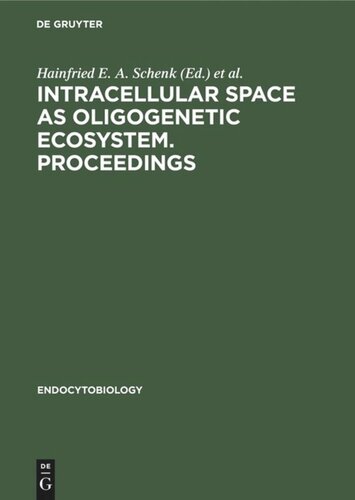 DE GRUYTER

Hainfried E. A. Schenk (Ed.) et al.

INTRACELLULAR SPACE AS OLIGOGENETIC ECOSYSTEM. PROCEEDINGS

ENDOCYTOBIOLOGY

DE
G